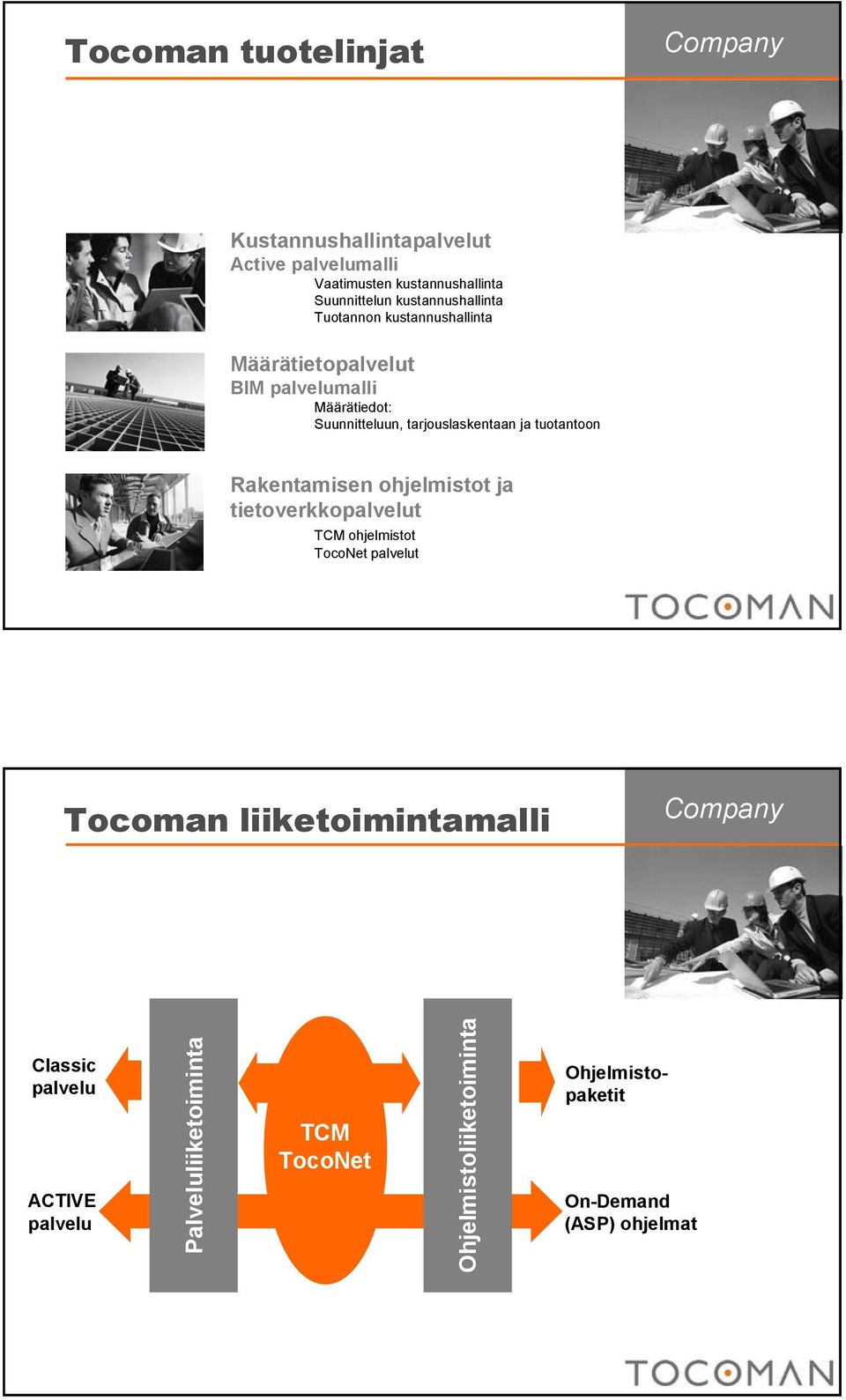 Tocoman tuotelinjat

Company

Kustannushallintapalvelut
Active palvelumalli
Vaatimusten kustannushallinta
Suunnittelun kustannushallinta
Tuotannon kustannushallinta

Määrätietopalvelut
BIM palvelumalli
Määrätiedot:
Suunnitteluun, tarjouslaskentaan ja tuotantoon

Rakentamisen ohjelmistot ja tietoverkkopalvelut
TCM ohjelmistot
TocoNet palvelut

TOCOMAN

Tocoman liiketoimintamalli

Company

Classic palvelu

ACTIVE palvelu

Palveluliiketoiminta

TCM
TocoNet

Ohjelmistoliiketoiminta

Ohjelmisto-paketit

On-Demand (ASP) ohjelmat

TOCOMAN